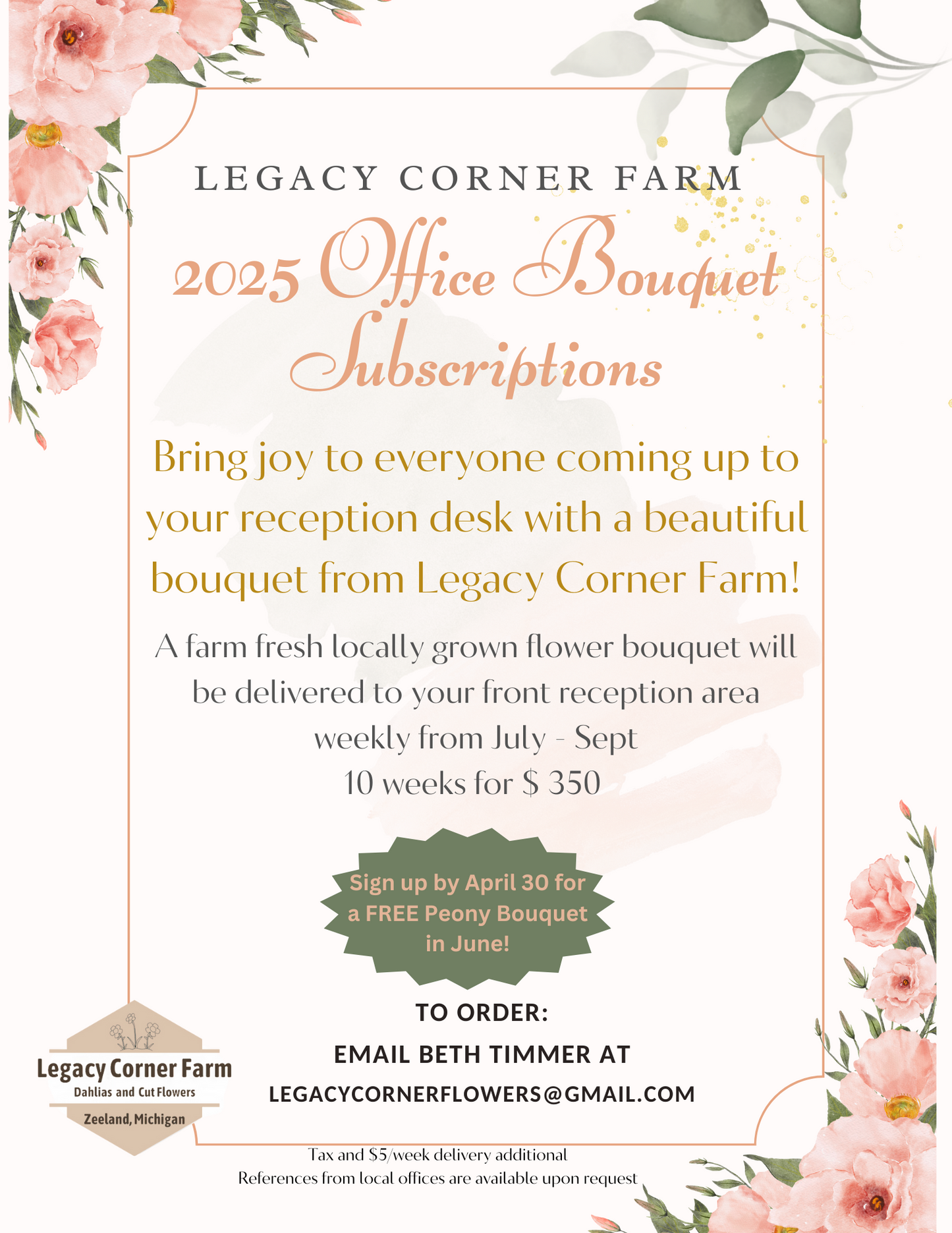 LEGACY CORNER FARM

2025 Office Bouquet Subscriptions

Bring joy to everyone coming up to your reception desk with a beautiful bouquet from Legacy Corner Farm!

A farm fresh locally grown flower bouquet will be delivered to your front reception area weekly from July - Sept
10 weeks for $ 350

Sign up by April 30 for a FREE Peony Bouquet in June!

TO ORDER:
EMAIL BETH TIMMER AT
LEGACYCORNERFLOWERS@GMAIL.COM

Legacy Corner Farm
Dahlias and Cut Flowers
Zeeland, Michigan

Tax and $5/week delivery additional
References from local offices are available upon request